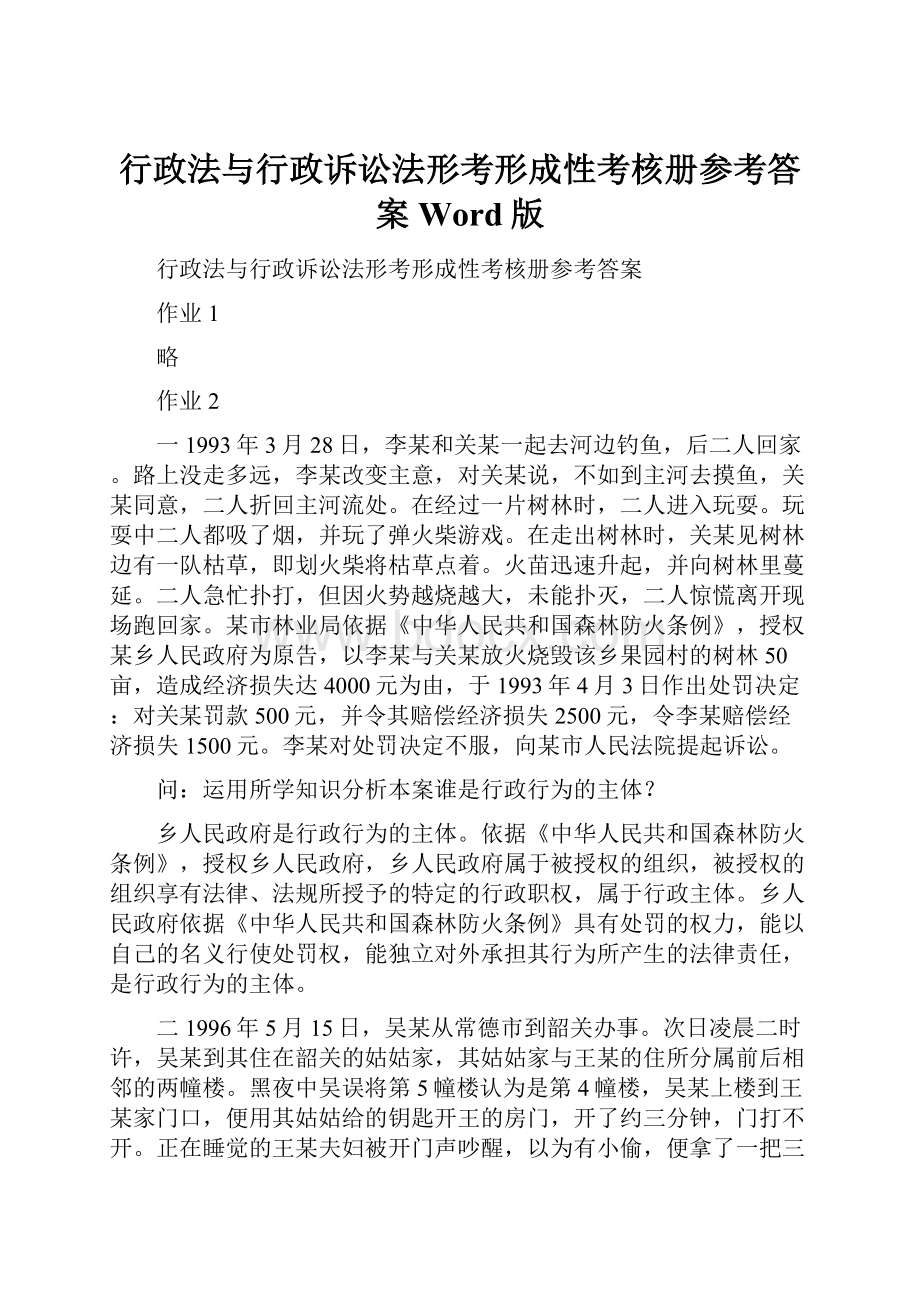 行政法与行政诉讼法形考形成性考核册参考答案 Word 版

行政法与行政诉讼法形考形成性考核册参考答案

作业 1

略

作业 2

一 1993 年 3 月 28 日，李某和关某一起去河边钓鱼，后二人回家。路上没走多远，李某改变主意，对关某说，不如到主河去摸鱼，关某同意，二人折回主河流处。在经过一片树林时，二人进入玩耍。玩耍中二人都吸了烟，并玩了弹火柴游戏。在走出树林时，关某见树林边有一队枯草，即划火柴将枯草点着。火苗迅速升起，并向树林里蔓延。二人急忙扑打，但因火势越烧越大，未能扑灭，二人惊慌离开现场跑回家。某市林业局依据《中华人民共和国森林防火条例》，授权某乡人民政府为原告，以李某与关某放火烧毁该乡果园村的树林 50 亩，造成经济损失达 4000 元为由，于 1993 年 4 月 3 日作出处罚决定：对关某罚款 500 元，并令其赔偿经济损失 2500 元，令李某赔偿经济损失 1500 元。李某对处罚决定不服，向某市人民法院提起诉讼。

问：运用所学知识分析本案谁是行政行为的主体？

乡人民政府是行政行为的主体。依据《中华人民共和国森林防火条例》，授权乡人民政府，乡人民政府属于被授权的组织，被授权的组织享有法律、法规所授予的特定的行政职权，属于行政主体。乡人民政府依据《中华人民共和国森林防火条例》具有处罚的权力，能以自己的名义行使处罚权，能独立对外承担其行为所产生的法律责任，是行政行为的主体。

二 1996 年 5 月 15 日，吴某从常德市到韶关办事。次日凌晨二时许，吴某到其住在韶关的姑姑家，其姑姑家与王某的住所分属前后相邻的两幢楼。黑夜中吴误将第 5 幢楼认为是第 4 幢楼，吴某上楼到王某家门口，便用其姑姑给的钥匙开王的房门，开了约三分钟，门打不开。正在睡觉的王某夫妇被开门声吵醒，以为有小偷，便拿了一把三